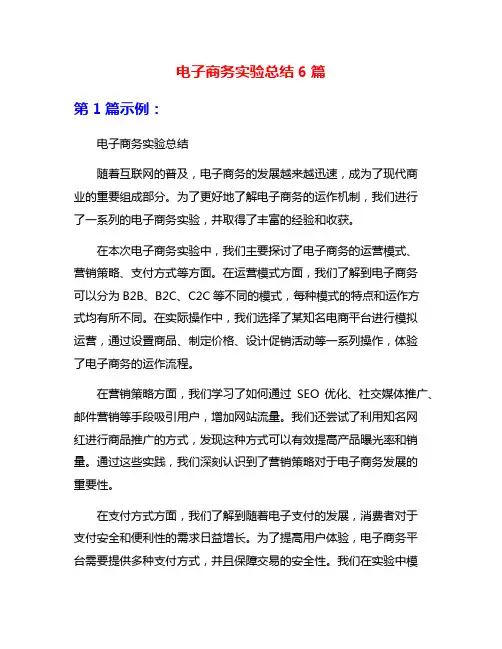 电子商务实验总结 6 篇

第 1 篇示例：

电子商务实验总结

随着互联网的普及，电子商务的发展越来越迅速，成为了现代商业的重要组成部分。为了更好地了解电子商务的运作机制，我们进行了一系列的电子商务实验，并取得了丰富的经验和收获。

在本次电子商务实验中，我们主要探讨了电子商务的运营模式、营销策略、支付方式等方面。在运营模式方面，我们了解到电子商务可以分为 B2B、B2C、C2C 等不同的模式，每种模式的特点和运作方式均有所不同。在实际操作中，我们选择了某知名电商平台进行模拟运营，通过设置商品、制定价格、设计促销活动等一系列操作，体验了电子商务的运作流程。

在营销策略方面，我们学习了如何通过 SEO 优化、社交媒体推广、邮件营销等手段吸引用户，增加网站流量。我们还尝试了利用知名网红进行商品推广的方式，发现这种方式可以有效提高产品曝光率和销量。通过这些实践，我们深刻认识到了营销策略对于电子商务发展的重要性。

在支付方式方面，我们了解到随着电子支付的发展，消费者对于支付安全和便利性的需求日益增长。为了提高用户体验，电子商务平台需要提供多种支付方式，并且保障交易的安全性。我们在实验中模